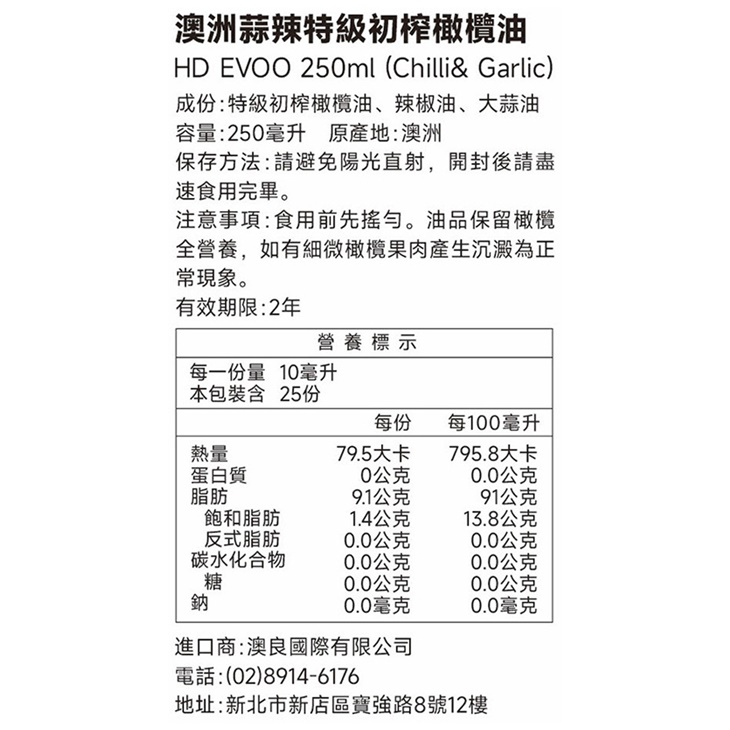 澳洲蒜辣特級初榨橄欖油
HD EVOO 250ml (Chilli& Garlic)
成份:特級初榨橄欖油、辣椒油、大蒜油
容量:250毫升　原產地:澳洲
保存方法:請避免陽光直射，開封後請盡速食用完畢。
注意事項:食用前先搖勻。油品保留橄欖全營養，如有細微橄欖果肉產生沉澱為正常現象。
有效期限:2年

營養標示

每一份量 10毫升
本包裝含 25份

| | 每份 | 每100毫升 |
|---|---|---|
| 熱量 | 79.5大卡 | 795.8大卡 |
| 蛋白質 | 0公克 | 0.0公克 |
| 脂肪 | 9.1公克 | 91公克 |
| 飽和脂肪 | 1.4公克 | 13.8公克 |
| 反式脂肪 | 0.0公克 | 0.0公克 |
| 碳水化合物 | 0.0公克 | 0.0公克 |
| 糖 | 0.0公克 | 0.0公克 |
| 鈉 | 0.0毫克 | 0.0毫克 |

進口商:澳良國際有限公司
電話:(02)8914-6176
地址:新北市新店區寶強路8號12樓